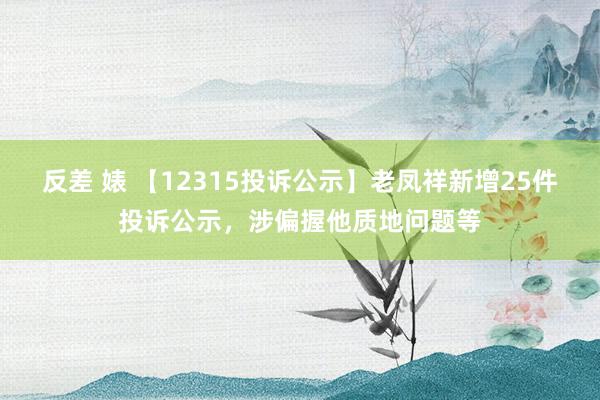 反差 婊 【12315投诉公示】老凤祥新增25件投诉公示，涉偏握他质地问题等